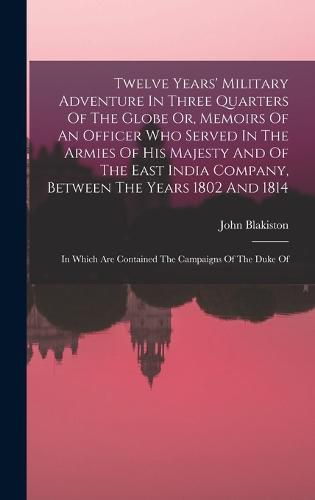 Twelve Years' Military Adventure In Three Quarters Of The Globe Or, Memoirs Of An Officer Who Served In The Armies Of His Majesty And Of The East India Company, Between The Years 1802 And 1814

John Blakiston

In Which Are Contained The Campaigns Of The Duke Of